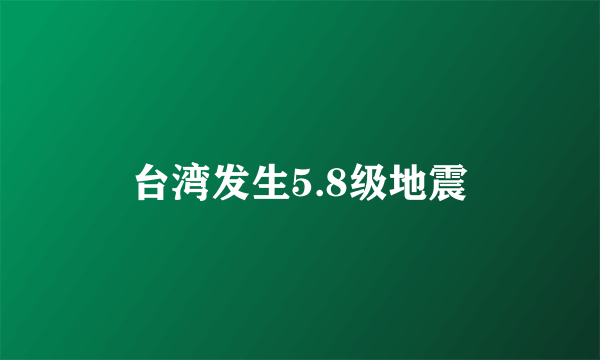 台湾发生5.8级地震